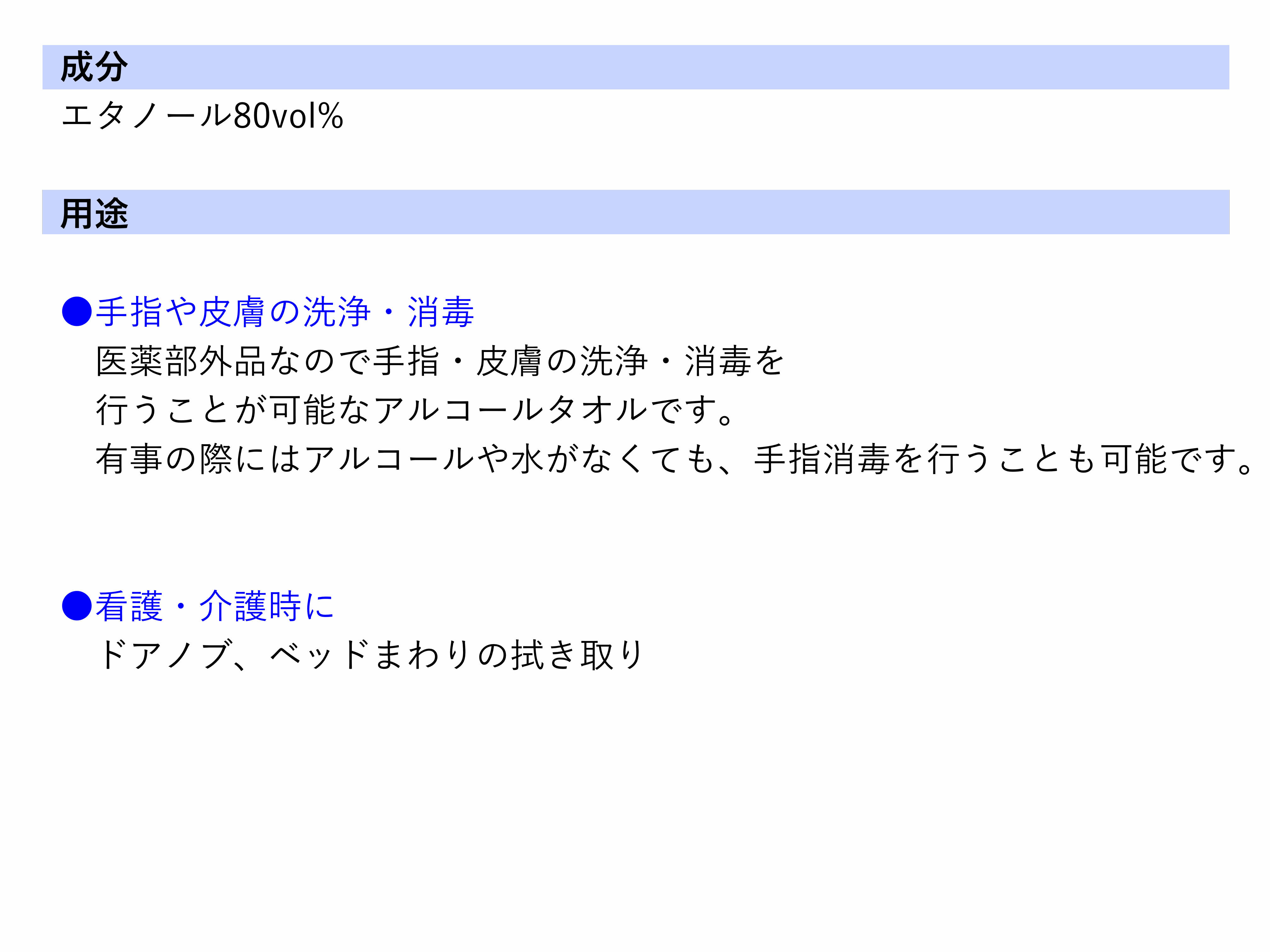 成分

エタノール80vol%

用途

●手指や皮膚の洗浄・消毒

医薬部外品なので手指・皮膚の洗浄・消毒を行うことが可能なアルコールタオルです。有事の際にはアルコールや水がなくても、手指消毒を行うことも可能です。

●看護・介護時に

ドアノブ、ベッドまわりの拭き取り